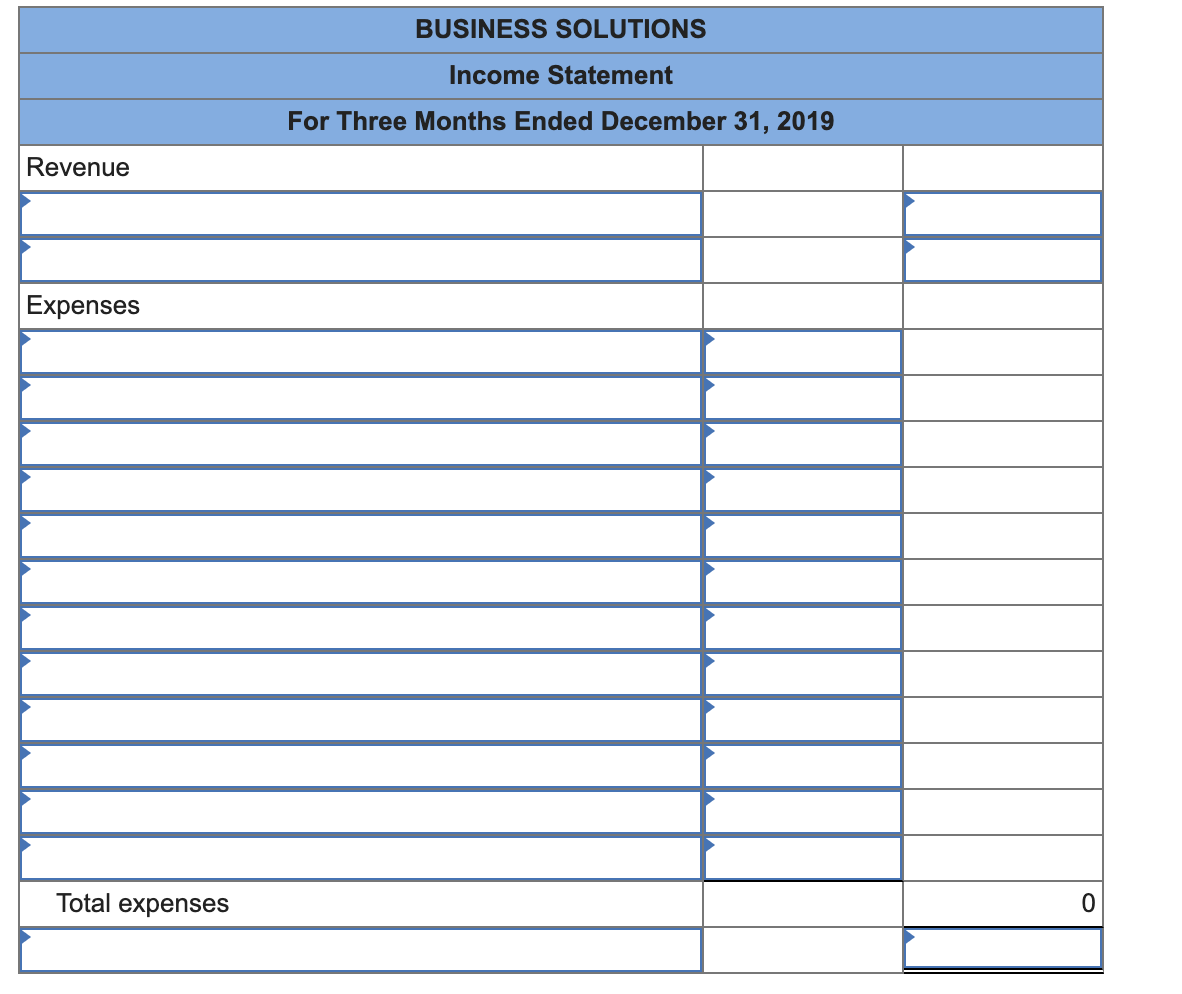 BUSINESS SOLUTIONS

Income Statement

For Three Months Ended December 31, 2019

| | | |
|---|---|---|
| Revenue | | |
| | | |
| | | |
| Expenses | | |
| | | |
| | | |
| | | |
| | | |
| | | |
| | | |
| | | |
| | | |
| | | |
| | | |
| | | |
| | | |
| Total expenses | | 0 |
| | | |